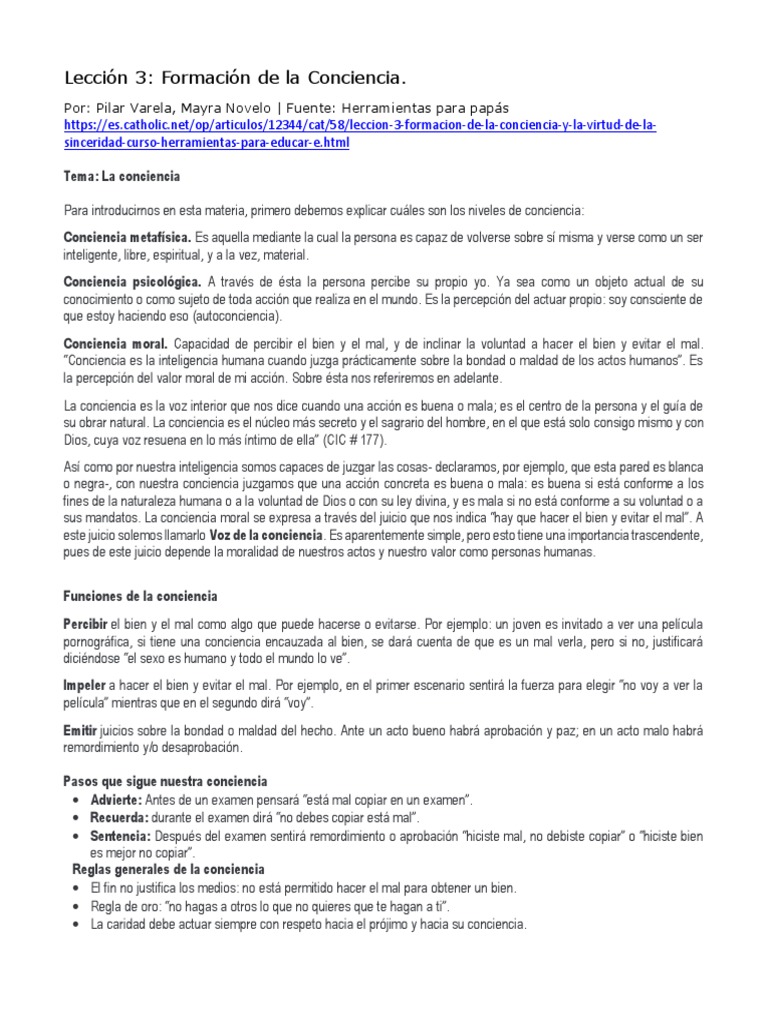 Lección 3: Formación de la Conciencia.

Por: Pilar Varela, Mayra Novelo | Fuente: Herramientas para papás
https://es.catholic.net/op/articulos/12344/cat/58/leccion-3-formacion-de-la-conciencia-y-la-virtud-de-la-sinceridad-curso-herramientas-para-educar-e.html

Tema: La conciencia

Para introducirnos en esta materia, primero debemos explicar cuáles son los niveles de conciencia:

Conciencia metafísica. Es aquella mediante la cual la persona es capaz de volverse sobre sí misma y verse como un ser inteligente, libre, espiritual, y a la vez, material.

Conciencia psicológica. A través de ésta la persona percibe su propio yo. Ya sea como un objeto actual de su conocimiento o como sujeto de toda acción que realiza en el mundo. Es la percepción del actuar propio: soy consciente de que estoy haciendo eso (autoconciencia).

Conciencia moral. Capacidad de percibir el bien y el mal, y de inclinar la voluntad a hacer el bien y evitar el mal. "Conciencia es la inteligencia humana cuando juzga prácticamente sobre la bondad o maldad de los actos humanos". Es la percepción del valor moral de mi acción. Sobre ésta nos referiremos en adelante.

La conciencia es la voz interior que nos dice cuando una acción es buena o mala; es el centro de la persona y el guía de su obrar natural. La conciencia es el núcleo más secreto y el sagrario del hombre, en el que está solo consigo mismo y con Dios, cuya voz resuena en lo más íntimo de ella" (CIC # 177).

Así como por nuestra inteligencia somos capaces de juzgar las cosas- declaramos, por ejemplo, que esta pared es blanca o negra-, con nuestra conciencia juzgamos que una acción concreta es buena o mala: es buena si está conforme a los fines de la naturaleza humana o a la voluntad de Dios o con su ley divina, y es mala si no está conforme a su voluntad o a sus mandatos. La conciencia moral se expresa a través del juicio que nos indica "hay que hacer el bien y evitar el mal". A este juicio solemos llamarlo Voz de la conciencia. Es aparentemente simple, pero esto tiene una importancia trascendente, pues de este juicio depende la moralidad de nuestros actos y nuestro valor como personas humanas.

Funciones de la conciencia

Percibir el bien y el mal como algo que puede hacerse o evitarse. Por ejemplo: un joven es invitado a ver una película pornográfica, si tiene una conciencia encauzada al bien, se dará cuenta de que es un mal verla, pero si no, justificará diciéndose "el sexo es humano y todo el mundo lo ve".

Impeler a hacer el bien y evitar el mal. Por ejemplo, en el primer escenario sentirá la fuerza para elegir "no voy a ver la película" mientras que en el segundo dirá "voy".

Emitir juicios sobre la bondad o maldad del hecho. Ante un acto bueno habrá aprobación y paz; en un acto malo habrá remordimiento y/o desaprobación.

Pasos que sigue nuestra conciencia
• Advierte: Antes de un examen pensará "está mal copiar en un examen".
• Recuerda: durante el examen dirá "no debes copiar está mal".
• Sentencia: Después del examen sentirá remordimiento o aprobación "hiciste mal, no debiste copiar" o "hiciste bien es mejor no copiar".
Reglas generales de la conciencia
• El fin no justifica los medios: no está permitido hacer el mal para obtener un bien.
• Regla de oro: "no hagas a otros lo que no quieres que te hagan a ti".
• La caridad debe actuar siempre con respeto hacia el prójimo y hacia su conciencia.